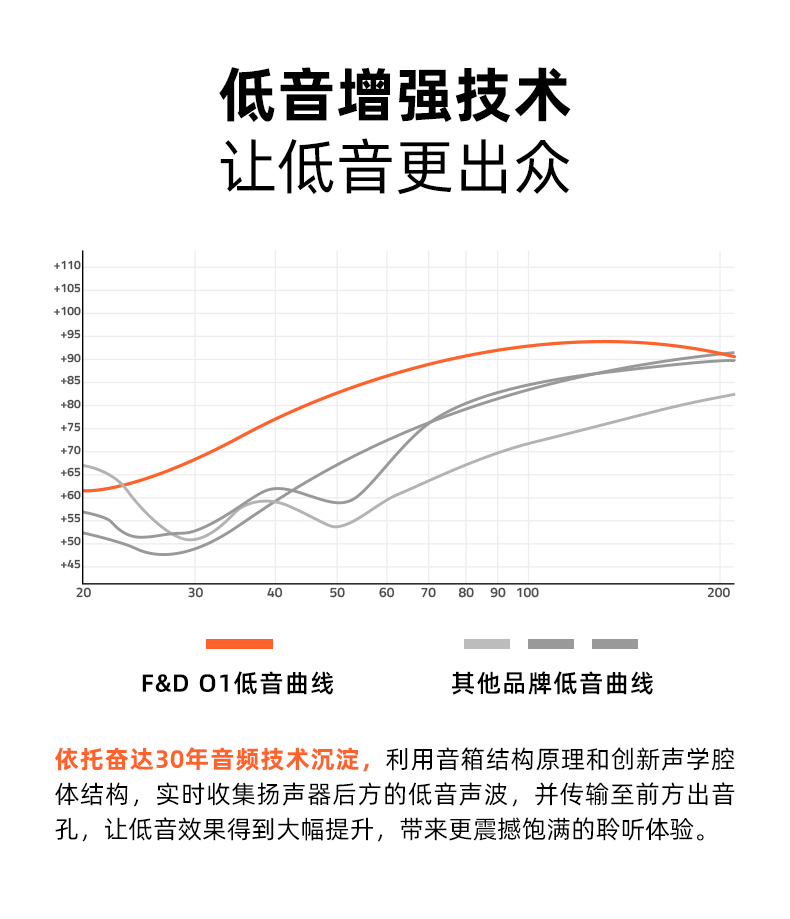 低音增强技术

让低音更出众

+110
+105
+100
+95
+90
+85
+80
+75
+70
+65
+60
+55
+50
+45

20 30 40 50 60 70 80 90 100 200

F&D O1低音曲线

其他品牌低音曲线

依托奋达30年音频技术沉淀，利用音箱结构原理和创新声学腔体结构，实时收集扬声器后方的低音声波，并传输至前方出音孔，让低音效果得到大幅提升，带来更震撼饱满的聆听体验。